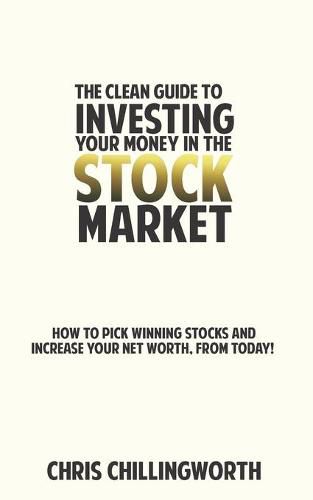 THE CLEAN GUIDE TO
INVESTING
YOUR MONEY IN THE
STOCK
MARKET

HOW TO PICK WINNING STOCKS AND INCREASE YOUR NET WORTH, FROM TODAY!

CHRIS CHILLINGWORTH